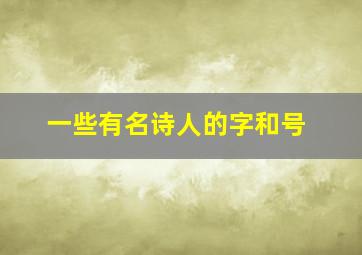 一些有名诗人的字和号